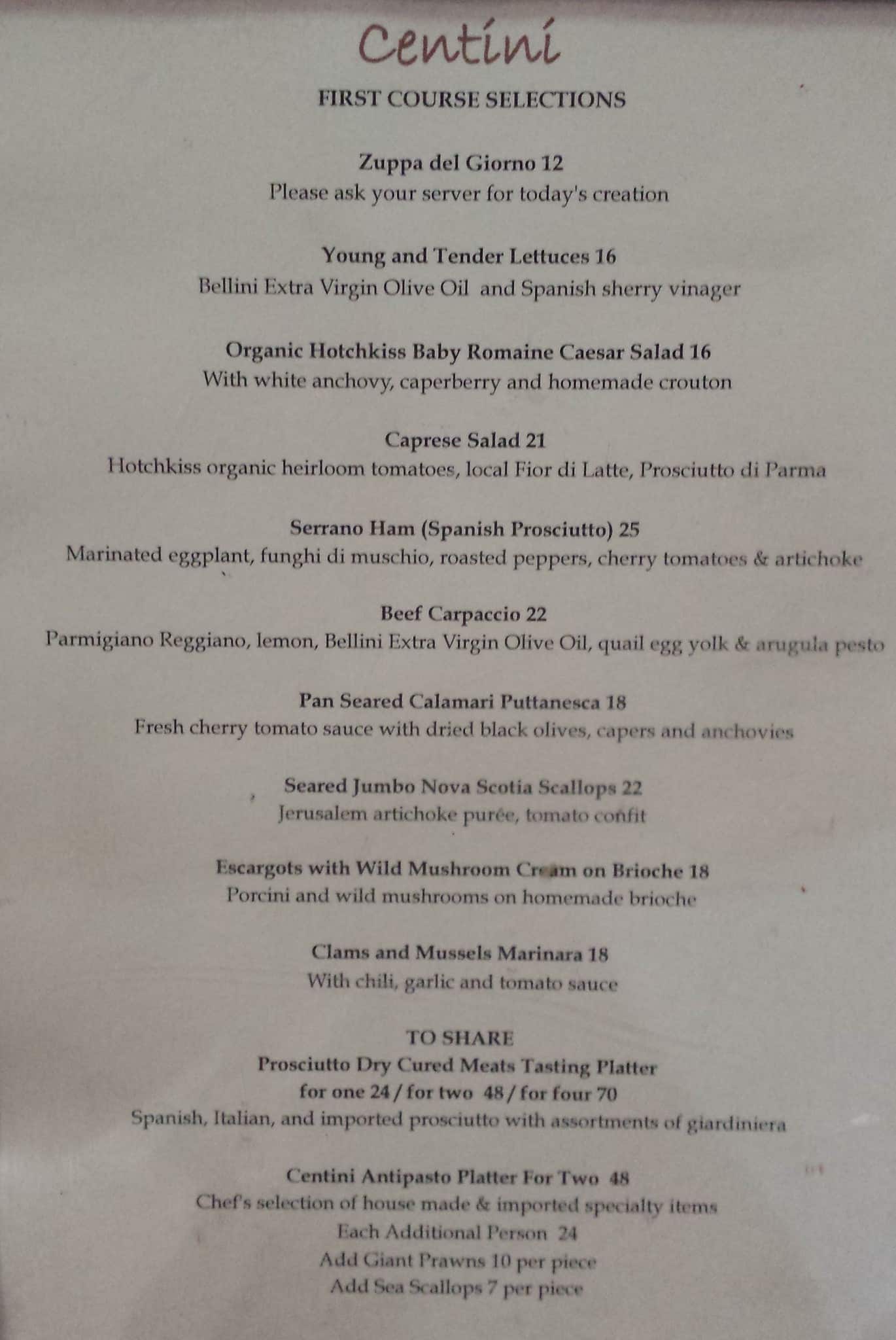 Centini

FIRST COURSE SELECTIONS

Zuppa del Giorno 12
Please ask your server for today's creation

Young and Tender Lettuces 16
Bellini Extra Virgin Olive Oil and Spanish sherry vinager

Organic Hotchkiss Baby Romaine Caesar Salad 16
With white anchovy, caperberry and homemade crouton

Caprese Salad 21
Hotchkiss organic heirloom tomatoes, local Fior di Latte, Prosciutto di Parma

Serrano Ham (Spanish Prosciutto) 25
Marinated eggplant, funghi di muschio, roasted peppers, cherry tomatoes & artichoke

Beef Carpaccio 22
Parmigiano Reggiano, lemon, Bellini Extra Virgin Olive Oil, quail egg yolk & arugula pesto

Pan Seared Calamari Puttanesca 18
Fresh cherry tomato sauce with dried black olives, capers and anchovies

Seared Jumbo Nova Scotia Scallops 22
Jerusalem artichoke purée, tomato confit

Escargots with Wild Mushroom Cream on Brioche 18
Porcini and wild mushrooms on homemade brioche

Clams and Mussels Marinara 18
With chili, garlic and tomato sauce

TO SHARE
Prosciutto Dry Cured Meats Tasting Platter
for one 24 / for two 48 / for four 70
Spanish, Italian, and imported prosciutto with assortments of giardiniera

Centini Antipasto Platter For Two 48
Chef's selection of house made & imported specialty items
Each Additional Person 24
Add Giant Prawns 10 per piece
Add Sea Scallops 7 per piece